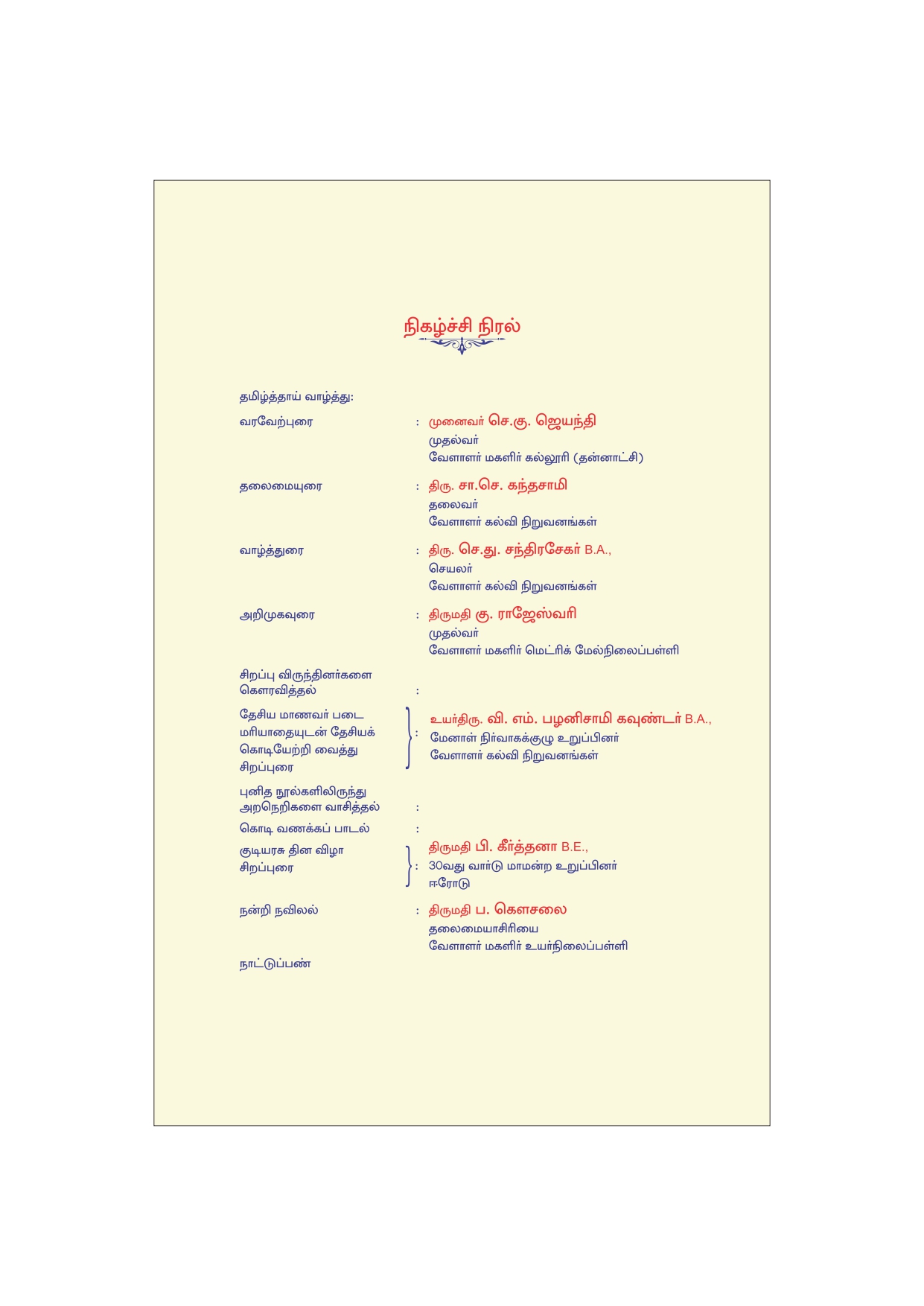 நிகழ்ச்சி நிரல்

தமிழ்த்தாய் வாழ்த்து:

வரவேற்புரை : முனைவர் செ.கு. ஜெயந்தி
முதல்வர்
வேளாளர் மகளிர் கல்லூரி (தன்னாட்சி)

தலைமையுரை : திரு. சா.செ. கந்தசாமி
தலைவர்
வேளாளர் கல்வி நிறுவனங்கள்

வாழ்த்துரை : திரு. செ.து. சந்திரசேகர் B.A.,
செயலர்
வேளாளர் கல்வி நிறுவனங்கள்

அறிமுகவுரை : திருமதி கு. ராஜேஸ்வரி
முதல்வர்
வேளாளர் மகளிர் மெட்ரிக் மேல்நிலைப்பள்ளி

சிறப்பு விருந்தினர்களை கௌரவித்தல் :

தேசிய மாணவர் படை மரியாதையுடன் தேசியக் கொடியேற்றி வைத்து சிறப்புரை : உயர்திரு. வி. எம். பழனிசாமி கவுண்டர் B.A.,
மேனாள் நிர்வாகக்குழு உறுப்பினர்
வேளாளர் கல்வி நிறுவனங்கள்

புனித நூல்களிலிருந்து அறநெறிகளை வாசித்தல் :

கொடி வணக்கப் பாடல் :

குடியரசு தின விழா சிறப்புரை : திருமதி பி. கீர்த்தனா B.E.,
30வது வார்டு மாமன்ற உறுப்பினர்
ஈரோடு

நன்றி நவிலல் : திருமதி ப. கௌசலை
தலைமையாசிரியை
வேளாளர் மகளிர் உயர்நிலைப்பள்ளி

நாட்டுப்பண்